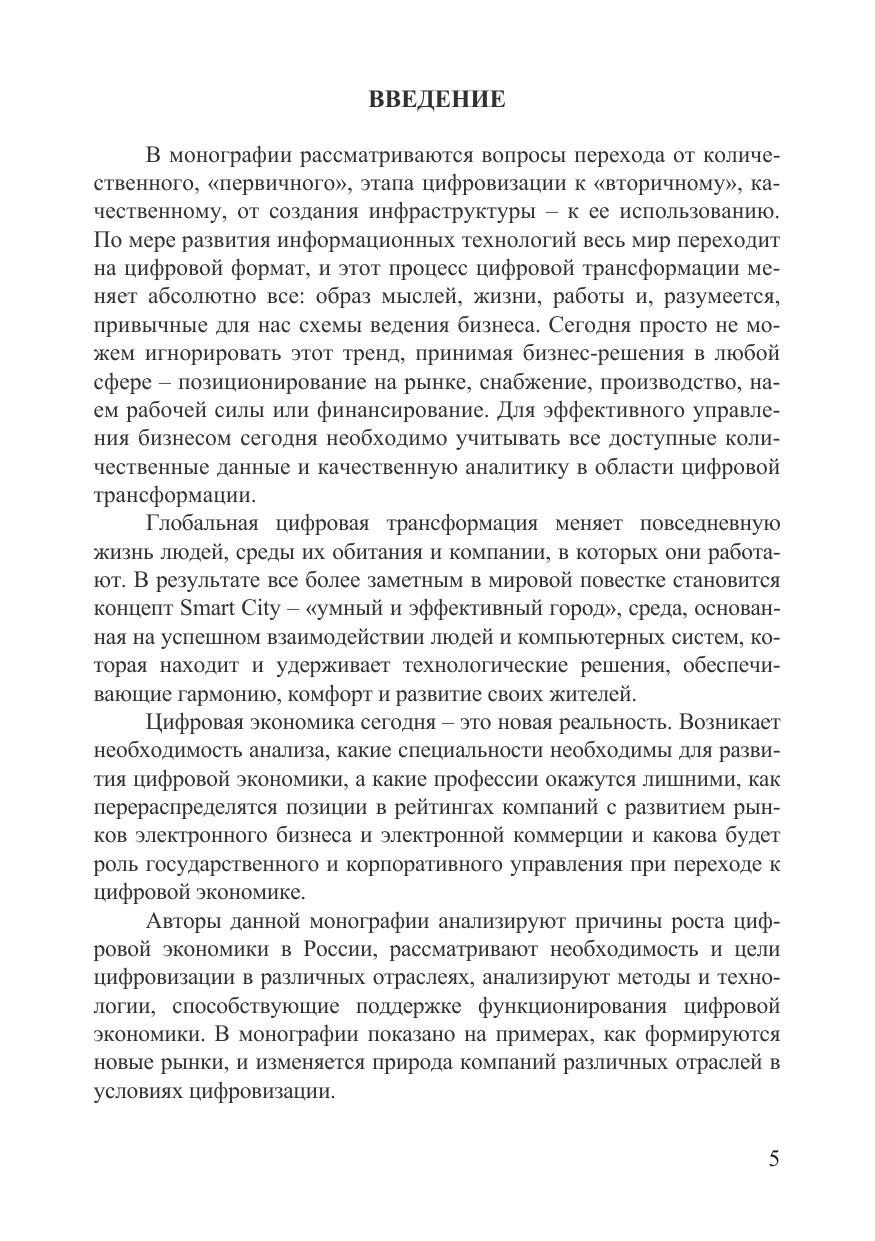 ВВЕДЕНИЕ

В монографии рассматриваются вопросы перехода от количественного, «первичного», этапа цифровизации к «вторичному», качественному, от создания инфраструктуры – к ее использованию. По мере развития информационных технологий весь мир переходит на цифровой формат, и этот процесс цифровой трансформации меняет абсолютно все: образ мыслей, жизни, работы и, разумеется, привычные для нас схемы ведения бизнеса. Сегодня просто не можем игнорировать этот тренд, принимая бизнес-решения в любой сфере – позиционирование на рынке, снабжение, производство, наем рабочей силы или финансирование. Для эффективного управления бизнесом сегодня необходимо учитывать все доступные количественные данные и качественную аналитику в области цифровой трансформации.

Глобальная цифровая трансформация меняет повседневную жизнь людей, среды их обитания и компании, в которых они работают. В результате все более заметным в мировой повестке становится концепт Smart City – «умный и эффективный город», среда, основанная на успешном взаимодействии людей и компьютерных систем, которая находит и удерживает технологические решения, обеспечивающие гармонию, комфорт и развитие своих жителей.

Цифровая экономика сегодня – это новая реальность. Возникает необходимость анализа, какие специальности необходимы для развития цифровой экономики, а какие профессии окажутся лишними, как перераспределятся позиции в рейтингах компаний с развитием рынков электронного бизнеса и электронной коммерции и какова будет роль государственного и корпоративного управления при переходе к цифровой экономике.

Авторы данной монографии анализируют причины роста цифровой экономики в России, рассматривают необходимость и цели цифровизации в различных отраслях, анализируют методы и технологии, способствующие поддержке функционирования цифровой экономики. В монографии показано на примерах, как формируются новые рынки, и изменяется природа компаний различных отраслей в условиях цифровизации.

5